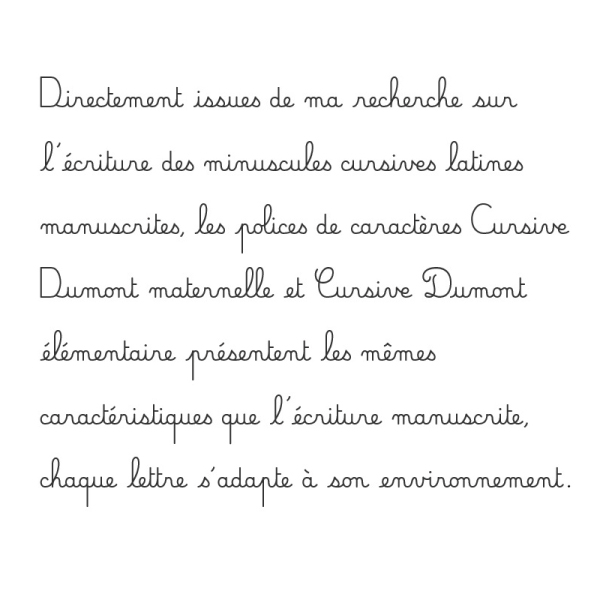 Directement issues de ma recherche sur l'écriture des minuscules cursives latines manuscrites, les polices de caractères Cursive Dumont maternelle et Cursive Dumont élémentaire présentent les mêmes caractéristiques que l'écriture manuscrite, chaque lettre s'adapte à son environnement.